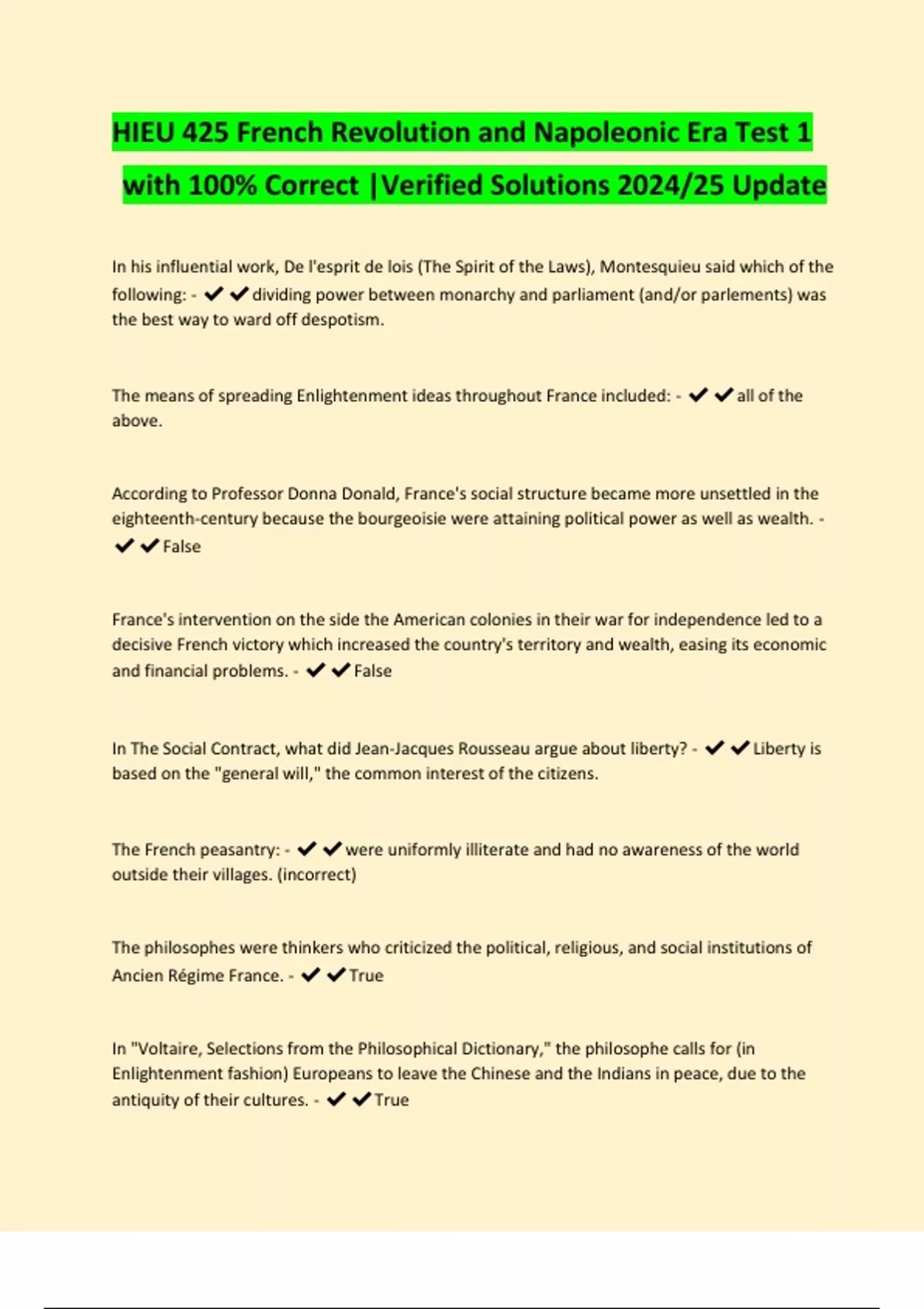 HIEU 425 French Revolution and Napoleonic Era Test 1 with 100% Correct |Verified Solutions 2024/25 Update

In his influential work, De l'esprit de lois (The Spirit of the Laws), Montesquieu said which of the following: - ✔✔dividing power between monarchy and parliament (and/or parlements) was the best way to ward off despotism.

The means of spreading Enlightenment ideas throughout France included: - ✔✔all of the above.

According to Professor Donna Donald, France's social structure became more unsettled in the eighteenth-century because the bourgeoisie were attaining political power as well as wealth. - ✔✔False

France's intervention on the side the American colonies in their war for independence led to a decisive French victory which increased the country's territory and wealth, easing its economic and financial problems. - ✔✔False

In The Social Contract, what did Jean-Jacques Rousseau argue about liberty? - ✔✔Liberty is based on the "general will," the common interest of the citizens.

The French peasantry: - ✔✔were uniformly illiterate and had no awareness of the world outside their villages. (incorrect)

The philosophes were thinkers who criticized the political, religious, and social institutions of Ancien Régime France. - ✔✔True

In "Voltaire, Selections from the Philosophical Dictionary," the philosophe calls for (in Enlightenment fashion) Europeans to leave the Chinese and the Indians in peace, due to the antiquity of their cultures. - ✔✔True